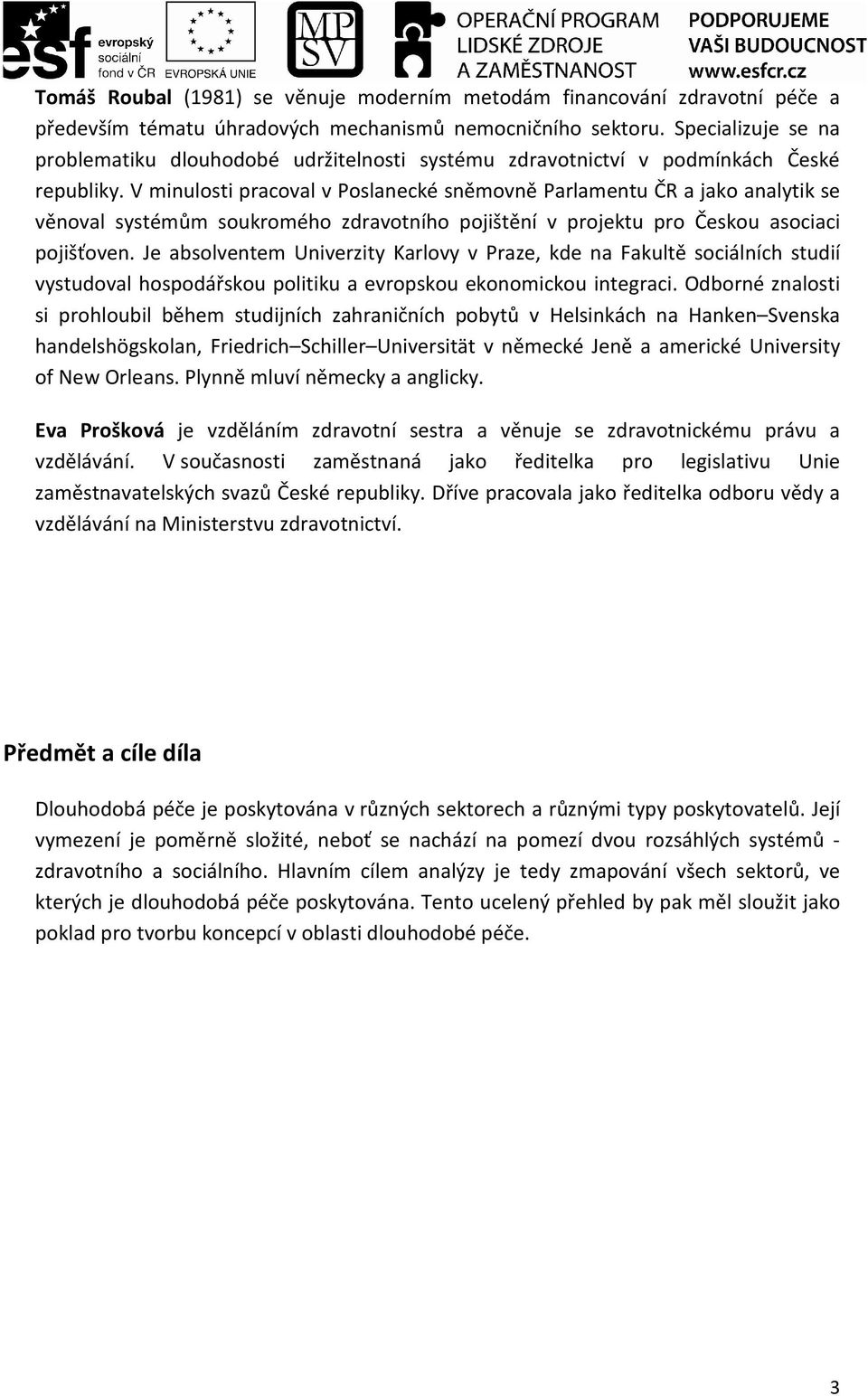 esf evropský sociální fond v ČR EVROPSKÁ UNIE MPSV OPERAČNÍ PROGRAM LIDSKÉ ZDROJE A ZAMĚSTNANOST PODPORUJEME VAŠI BUDOUCNOST www.esfcr.cz

Tomáš Roubal (1981) se věnuje moderním metodám financování zdravotní péče a především tématu úhradových mechanismů nemocničního sektoru. Specializuje se na problematiku dlouhodobé udržitelnosti systému zdravotnictví v podmínkách České republiky. V minulosti pracoval v Poslanecké sněmovně Parlamentu ČR a jako analytik se věnoval systémům soukromého zdravotního pojištění v projektu pro Českou asociaci pojišťoven. Je absolventem Univerzity Karlovy v Praze, kde na Fakultě sociálních studií vystudoval hospodářskou politiku a evropskou ekonomickou integraci. Odborné znalosti si prohloubil během studijních zahraničních pobytů v Helsinkách na Hanken–Svenska handelshögskolan, Friedrich–Schiller–Universität v německé Jeně a americké University of New Orleans. Plynně mluví německy a anglicky.

Eva Prošková je vzděláním zdravotní sestra a věnuje se zdravotnickému právu a vzdělávání. V současnosti zaměstnaná jako ředitelka pro legislativu Unie zaměstnavatelských svazů České republiky. Dříve pracovala jako ředitelka odboru vědy a vzdělávání na Ministerstvu zdravotnictví.

Předmět a cíle díla

Dlouhodobá péče je poskytována v různých sektorech a různými typy poskytovatelů. Její vymezení je poměrně složité, neboť se nachází na pomezí dvou rozsáhlých systémů - zdravotního a sociálního. Hlavním cílem analýzy je tedy zmapování všech sektorů, ve kterých je dlouhodobá péče poskytována. Tento ucelený přehled by pak měl sloužit jako poklad pro tvorbu koncepcí v oblasti dlouhodobé péče.

3